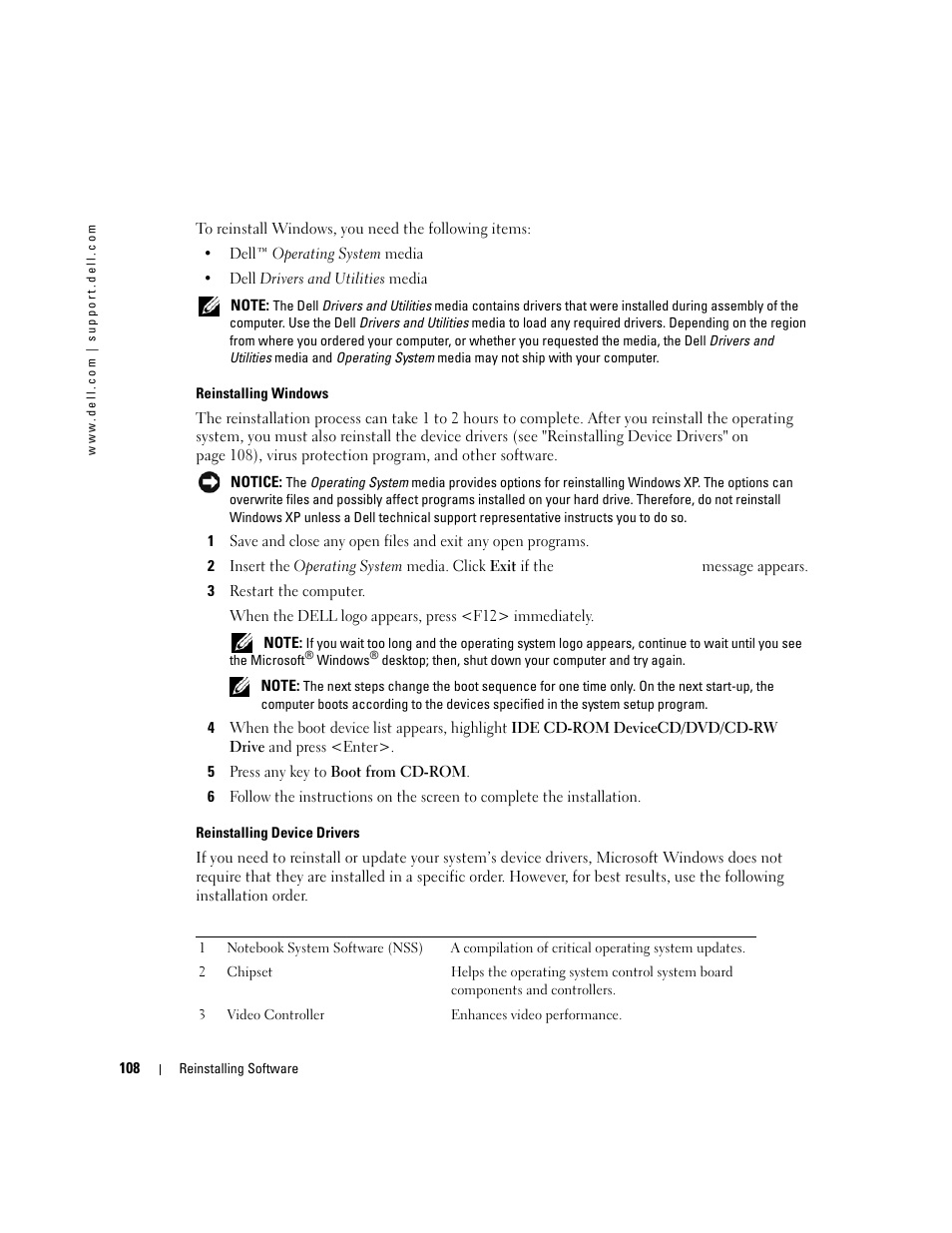 www.dell.com | support.dell.com

To reinstall Windows, you need the following items:

• Dell™ Operating System media

• Dell Drivers and Utilities media

NOTE: The Dell Drivers and Utilities media contains drivers that were installed during assembly of the computer. Use the Dell Drivers and Utilities media to load any required drivers. Depending on the region from where you ordered your computer, or whether you requested the media, the Dell Drivers and Utilities media and Operating System media may not ship with your computer.

Reinstalling Windows

The reinstallation process can take 1 to 2 hours to complete. After you reinstall the operating system, you must also reinstall the device drivers (see "Reinstalling Device Drivers" on page 108), virus protection program, and other software.

NOTICE: The Operating System media provides options for reinstalling Windows XP. The options can overwrite files and possibly affect programs installed on your hard drive. Therefore, do not reinstall Windows XP unless a Dell technical support representative instructs you to do so.

1 Save and close any open files and exit any open programs.

2 Insert the Operating System media. Click Exit if the message appears.

3 Restart the computer.

When the DELL logo appears, press <F12> immediately.

NOTE: If you wait too long and the operating system logo appears, continue to wait until you see the Microsoft® Windows® desktop; then, shut down your computer and try again.

NOTE: The next steps change the boot sequence for one time only. On the next start-up, the computer boots according to the devices specified in the system setup program.

4 When the boot device list appears, highlight IDE CD-ROM DeviceCD/DVD/CD-RW Drive and press <Enter>.

5 Press any key to Boot from CD-ROM.

6 Follow the instructions on the screen to complete the installation.

Reinstalling Device Drivers

If you need to reinstall or update your system's device drivers, Microsoft Windows does not require that they are installed in a specific order. However, for best results, use the following installation order.

| 1 | Notebook System Software (NSS) | A compilation of critical operating system updates. |
|---|---|---|
| 2 | Chipset | Helps the operating system control system board components and controllers. |
| 3 | Video Controller | Enhances video performance. |

108 | Reinstalling Software